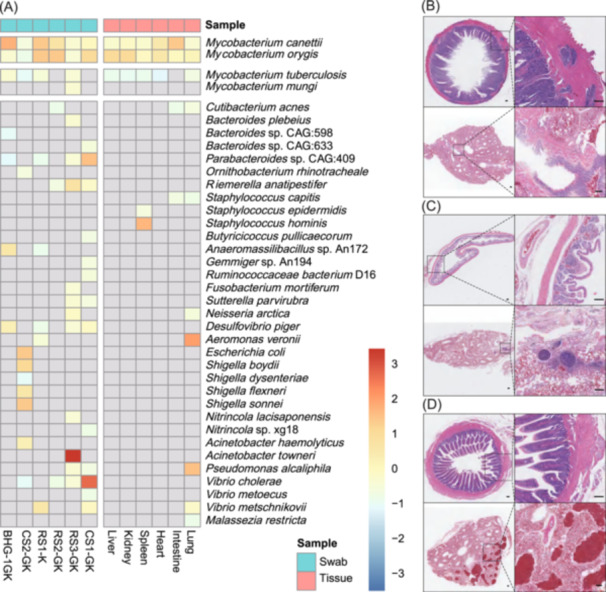 (A)

Sample

Mycobacterium canettii
Mycobacterium orygis

Mycobacterium tuberculosis
Mycobacterium mungi

Cutibacterium acnes
Bacteroides plebeius
Bacteroides sp. CAG:598
Bacteroides sp. CAG:633
Parabacteroides sp. CAG:409
Ornithobacterium rhinotracheale
Riemerella anatipestifer
Staphylococcus capitis
Staphylococcus epidermidis
Staphylococcus hominis
Butyricicoccus pullicaecorum
Anaeromassilibacillus sp. An172
Gemmiger sp. An194
Ruminococcaceae bacterium D16
Fusobacterium mortiferum
Sutterella parvirubra
Neisseria arctica
Desulfovibrio piger
Aeromonas veronii
Escherichia coli
Shigella boydii
Shigella dysenteriae
Shigella flexneri
Shigella sonnei
Nitrincola lacisaponensis
Nitrincola sp. xg18
Acinetobacter haemolyticus
Acinetobacter towneri
Pseudomonas alcaliphila
Vibrio cholerae
Vibrio metoecus
Vibrio metschnikovii
Malassezia restricta

BHG-1GK
CS2-GK
RS1-K
RS2-GK
RS3-GK
CS1-GK
Liver
Kidney
Spleen
Heart
Intestine
Lung

3
2
1
0
−1
−2
−3

Sample
Swab
Tissue

(B)
(C)
(D)